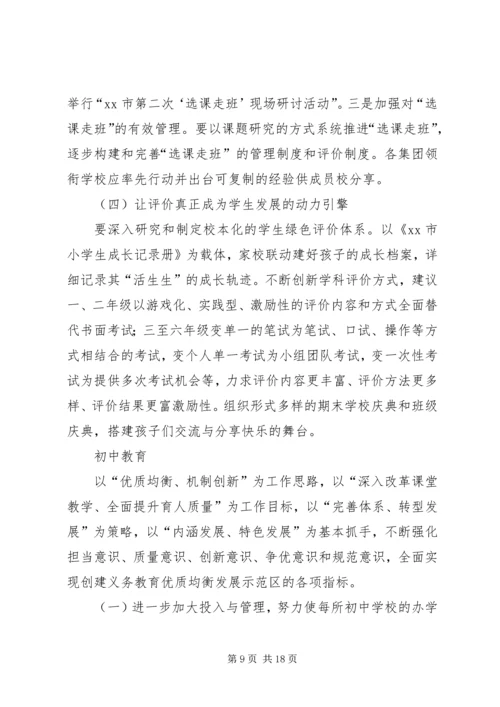 举行“xx 市第二次‘选课走班’现场研讨活动”。三是加强对“选课走班”的有效管理。要以课题研究的方式系统推进“选课走班”，逐步构建和完善“选课走班”的管理制度和评价制度。各集团领衔学校应率先行动并出台可复制的经验供成员校分享。

（四）让评价真正成为学生发展的动力引擎

要深入研究和制定校本化的学生绿色评价体系。以《xx 市小学生成长记录册》为载体，家校联动建好孩子的成长档案，详细记录其“活生生”的成长轨迹。不断创新学科评价方式，建议一、二年级以游戏化、实践型、激励性的评价内容和方式全面替代书面考试；三至六年级变单一的笔试为笔试、口试、操作等方式相结合的考试，变个人单一考试为小组团队考试，变一次性考试为提供多次考试机会等，力求评价内容更丰富、评价方法更多样、评价结果更富激励性。组织形式多样的期末学校庆典和班级庆典，搭建孩子们交流与分享快乐的舞台。

初中教育

以“优质均衡、机制创新”为工作思路，以“深入改革课堂教学、全面提升育人质量”为工作目标，以“完善体系、转型发展”为策略，以“内涵发展、特色发展”为基本抓手，不断强化担当意识、质量意识、创新意识、争优意识和规范意识，全面实现创建义务教育优质均衡发展示范区的各项指标。

（一）进一步加大投入与管理，努力使每所初中学校的办学

第 9 页 共 18 页